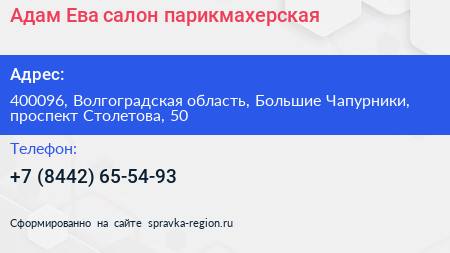 Адам Ева салон парикмахерская

Адрес:

400096, Волгоградская область, Большие Чапурники, проспект Столетова, 50

Телефон:

+7 (8442) 65-54-93

Сформированно на сайте spravka-region.ru